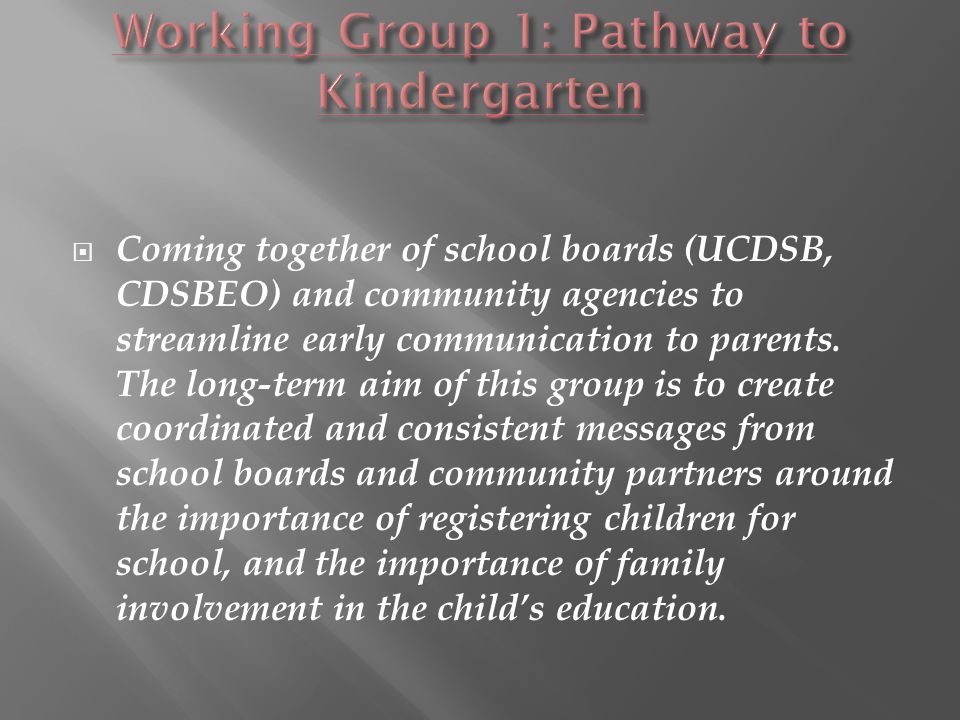 Working Group 1: Pathway to Kindergarten

Coming together of school boards (UCDSB, CDSBEO) and community agencies to streamline early communication to parents. The long-term aim of this group is to create coordinated and consistent messages from school boards and community partners around the importance of registering children for school, and the importance of family involvement in the child's education.